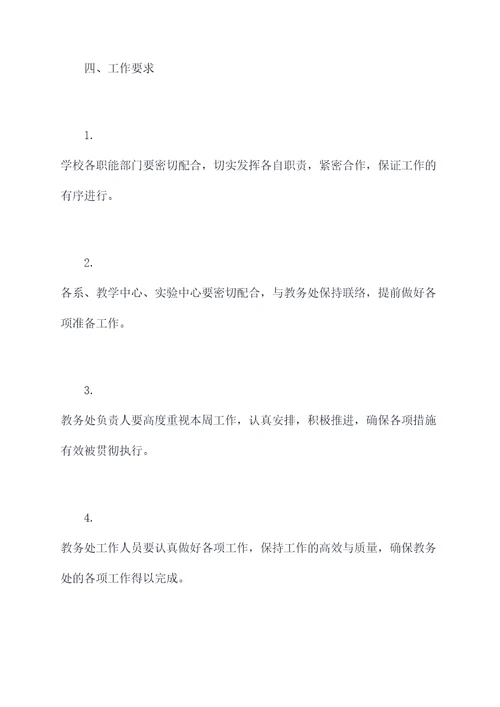 四、工作要求

1.

学校各职能部门要密切配合，切实发挥各自职责，紧密合作，保证工作的有序进行。

2.

各系、教学中心、实验中心要密切配合，与教务处保持联络，提前做好各项准备工作。

3.

教务处负责人要高度重视本周工作，认真安排，积极推进，确保各项措施有效被贯彻执行。

4.

教务处工作人员要认真做好各项工作，保持工作的高效与质量，确保教务处的各项工作得以完成。